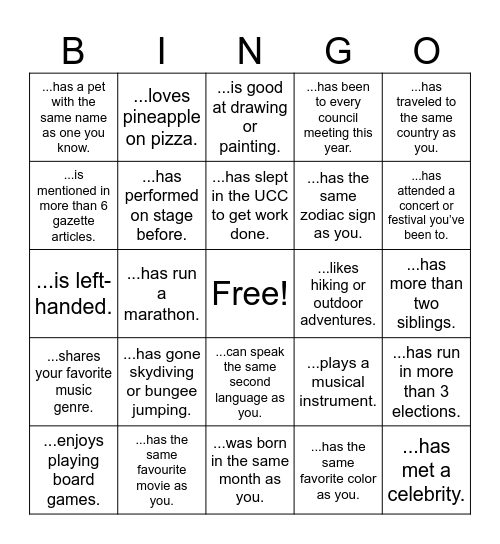 | B | I | N | G | O |
|---|---|---|---|---|
| ...has a pet with the same name as one you know. | ...loves pineapple on pizza. | ...is good at drawing or painting. | ...has been to every council meeting this year. | ...has traveled to the same country as you. |
| ...is mentioned in more than 6 gazette articles. | ...has performed on stage before. | ...has slept in the UCC to get work done. | ...has the same zodiac sign as you. | ...has attended a concert or festival you've been to. |
| ...is left-handed. | ...has run a marathon. | Free! | ...likes hiking or outdoor adventures. | ...has more than two siblings. |
| ...shares your favorite music genre. | ...has gone skydiving or bungee jumping. | ...can speak the same second language as you. | ...plays a musical instrument. | ...has run in more than 3 elections. |
| ...enjoys playing board games. | ...has the same favourite movie as you. | ...was born in the same month as you. | ...has the same favorite color as you. | ...has met a celebrity. |